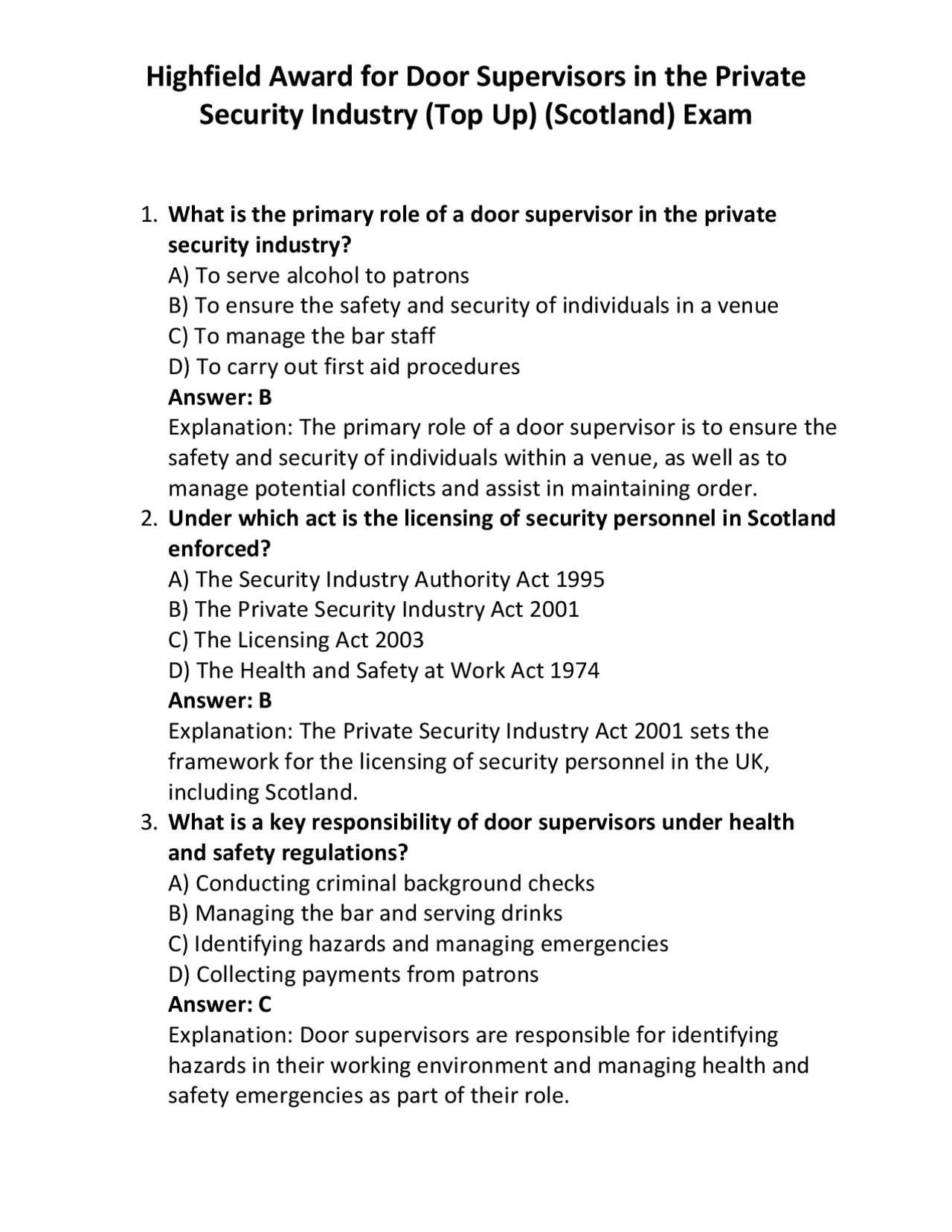 Highfield Award for Door Supervisors in the Private Security Industry (Top Up) (Scotland) Exam

1. What is the primary role of a door supervisor in the private security industry?
A) To serve alcohol to patrons
B) To ensure the safety and security of individuals in a venue
C) To manage the bar staff
D) To carry out first aid procedures
Answer: B
Explanation: The primary role of a door supervisor is to ensure the safety and security of individuals within a venue, as well as to manage potential conflicts and assist in maintaining order.
2. Under which act is the licensing of security personnel in Scotland enforced?
A) The Security Industry Authority Act 1995
B) The Private Security Industry Act 2001
C) The Licensing Act 2003
D) The Health and Safety at Work Act 1974
Answer: B
Explanation: The Private Security Industry Act 2001 sets the framework for the licensing of security personnel in the UK, including Scotland.
3. What is a key responsibility of door supervisors under health and safety regulations?
A) Conducting criminal background checks
B) Managing the bar and serving drinks
C) Identifying hazards and managing emergencies
D) Collecting payments from patrons
Answer: C
Explanation: Door supervisors are responsible for identifying hazards in their working environment and managing health and safety emergencies as part of their role.